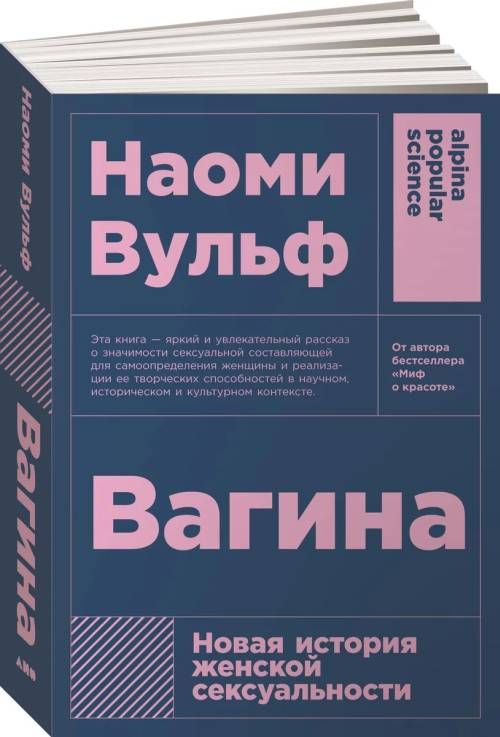 Наоми Вульф

Вагина

Наоми Вульф

alpina popular science

Эта книга — яркий и увлекательный рассказ о значимости сексуальной составляющей для самоопределения женщины и реализации ее творческих способностей в научном, историческом и культурном контексте.

От автора бестселлера «Миф о красоте»

Вагина

Новая история женской сексуальности